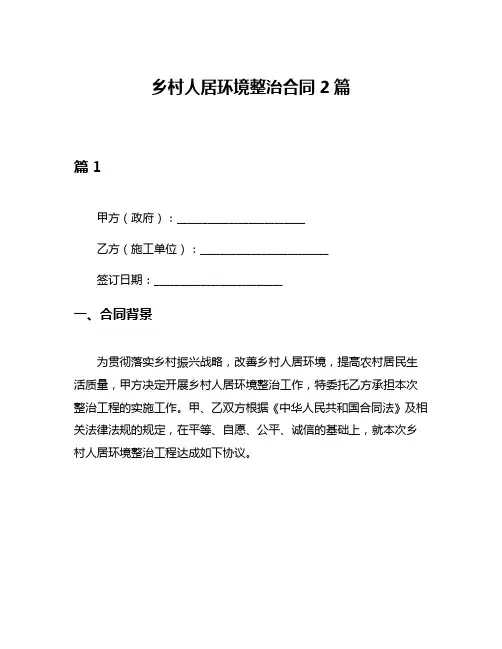 乡村人居环境整治合同 2 篇

篇 1

甲方（政府）：______________________

乙方（施工单位）：______________________

签订日期：______________________

一、合同背景

为贯彻落实乡村振兴战略，改善乡村人居环境，提高农村居民生活质量，甲方决定开展乡村人居环境整治工作，特委托乙方承担本次整治工程的实施工作。甲、乙双方根据《中华人民共和国合同法》及相关法律法规的规定，在平等、自愿、公平、诚信的基础上，就本次乡村人居环境整治工程达成如下协议。